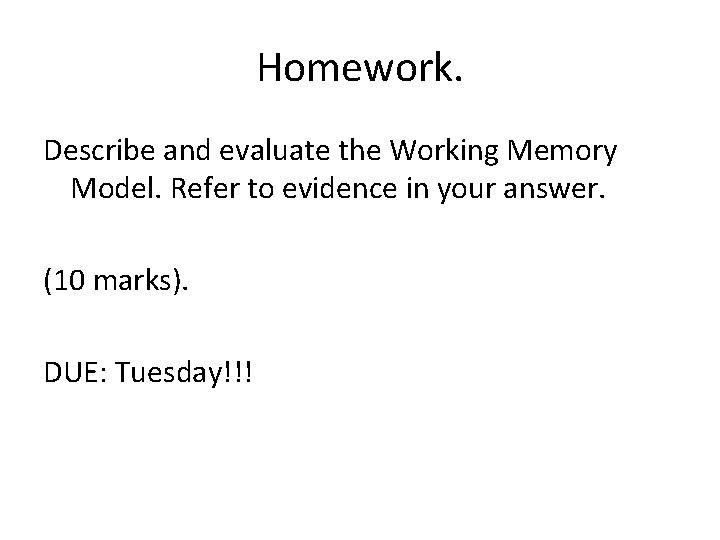 Homework.

Describe and evaluate the Working Memory Model. Refer to evidence in your answer.

(10 marks).

DUE: Tuesday!!!